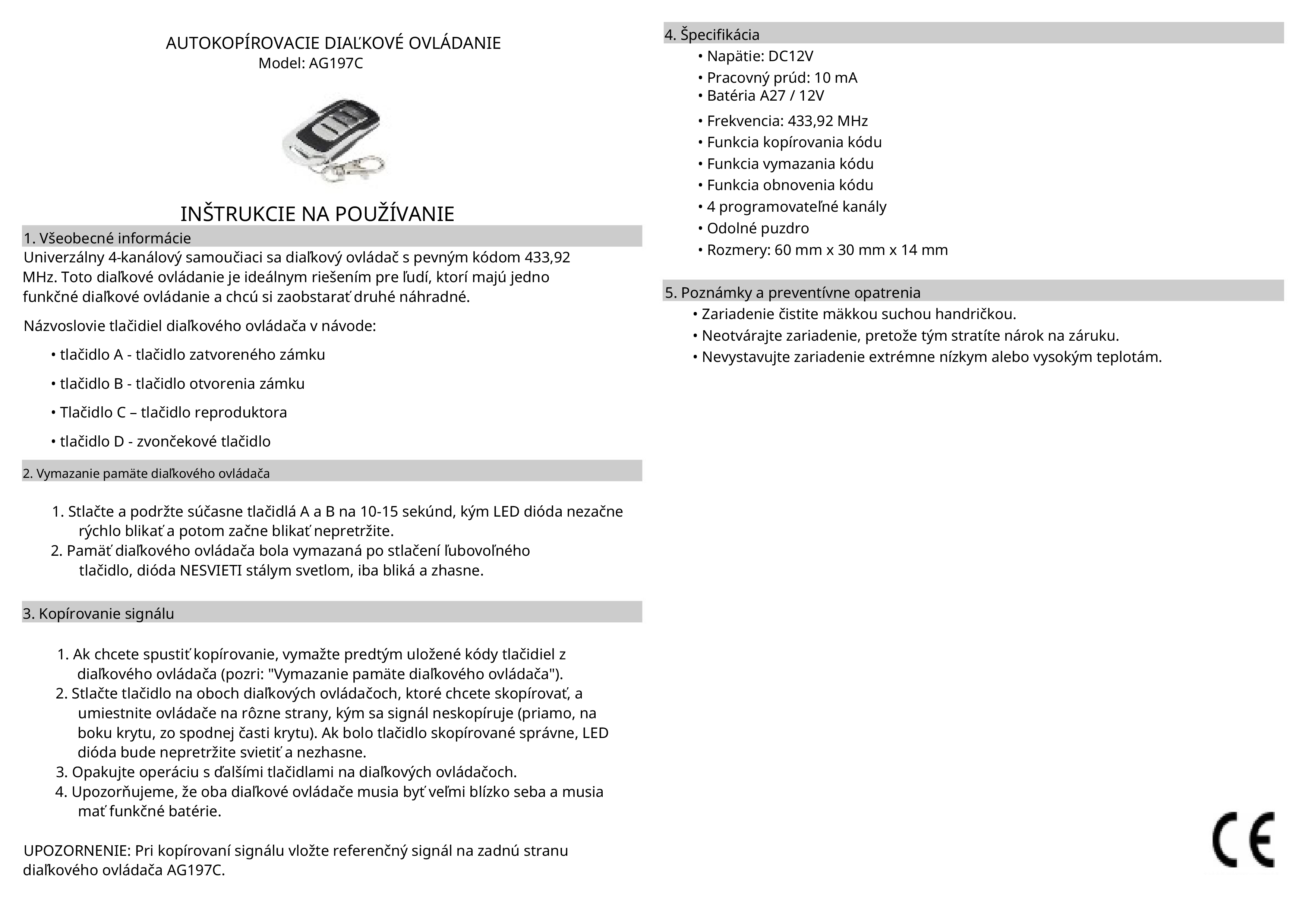 AUTOKOPÍROVACIE DIAĽKOVÉ OVLÁDANIE
Model: AG197C

INŠTRUKCIE NA POUŽÍVANIE

1. Všeobecné informácie
Univerzálny 4-kanálový samoučiaci sa diaľkový ovládač s pevným kódom 433,92 MHz. Toto diaľkové ovládanie je ideálnym riešením pre ľudí, ktorí majú jedno funkčné diaľkové ovládanie a chcú si zaobstarať druhé náhradné.

Názvoslovie tlačidiel diaľkového ovládača v návode:

• tlačidlo A - tlačidlo zatvoreného zámku

• tlačidlo B - tlačidlo otvorenia zámku

• Tlačidlo C – tlačidlo reproduktora

• tlačidlo D - zvončekové tlačidlo

2. Vymazanie pamäte diaľkového ovládača

1. Stlačte a podržte súčasne tlačidlá A a B na 10-15 sekúnd, kým LED dióda nezačne rýchlo blikať a potom začne blikať nepretržite.
2. Pamäť diaľkového ovládača bola vymazaná po stlačení ľubovoľného tlačidlo, dióda NESVIETI stálym svetlom, iba bliká a zhasne.

3. Kopírovanie signálu

1. Ak chcete spustiť kopírovanie, vymažte predtým uložené kódy tlačidiel z diaľkového ovládača (pozri: "Vymazanie pamäte diaľkového ovládača").
2. Stlačte tlačidlo na oboch diaľkových ovládačoch, ktoré chcete skopírovať, a umiestnite ovládače na rôzne strany, kým sa signál neskopíruje (priamo, na boku krytu, zo spodnej časti krytu). Ak bolo tlačidlo skopírované správne, LED dióda bude nepretržite svietiť a nezhasne.
3. Opakujte operáciu s ďalšími tlačidlami na diaľkových ovládačoch.
4. Upozorňujeme, že oba diaľkové ovládače musia byť veľmi blízko seba a musia mať funkčné batérie.

UPOZORNENIE: Pri kopírovaní signálu vložte referenčný signál na zadnú stranu diaľkového ovládača AG197C.

4. Špecifikácia
• Napätie: DC12V
• Pracovný prúd: 10 mA
• Batéria A27 / 12V
• Frekvencia: 433,92 MHz
• Funkcia kopírovania kódu
• Funkcia vymazania kódu
• Funkcia obnovenia kódu
• 4 programovateľné kanály
• Odolné puzdro
• Rozmery: 60 mm x 30 mm x 14 mm

5. Poznámky a preventívne opatrenia
• Zariadenie čistite mäkkou suchou handričkou.
• Neotvárajte zariadenie, pretože tým stratíte nárok na záruku.
• Nevystavujte zariadenie extrémne nízkym alebo vysokým teplotám.

CE